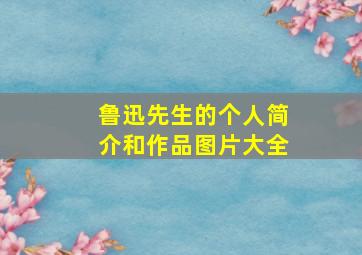 鲁迅先生的个人简介和作品图片大全